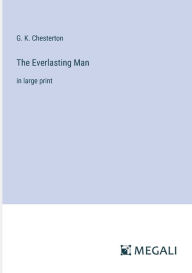 G. K. Chesterton

The Everlasting Man

in large print

MEGALI